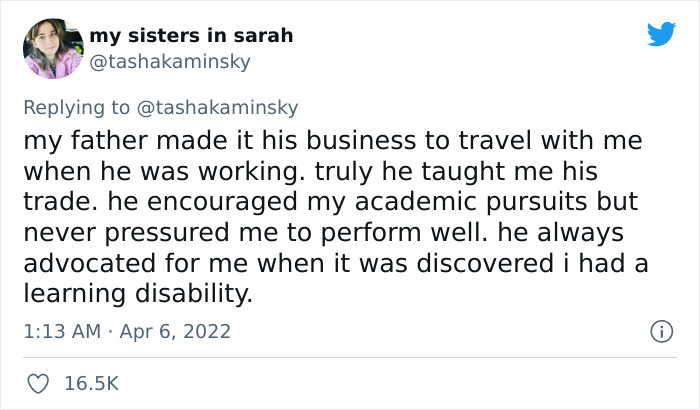 my sisters in sarah
@tashakaminsky

Replying to @tashakaminsky
my father made it his business to travel with me when he was working. truly he taught me his trade. he encouraged my academic pursuits but never pressured me to perform well. he always advocated for me when it was discovered i had a learning disability.

1:13 AM · Apr 6, 2022

16.5K